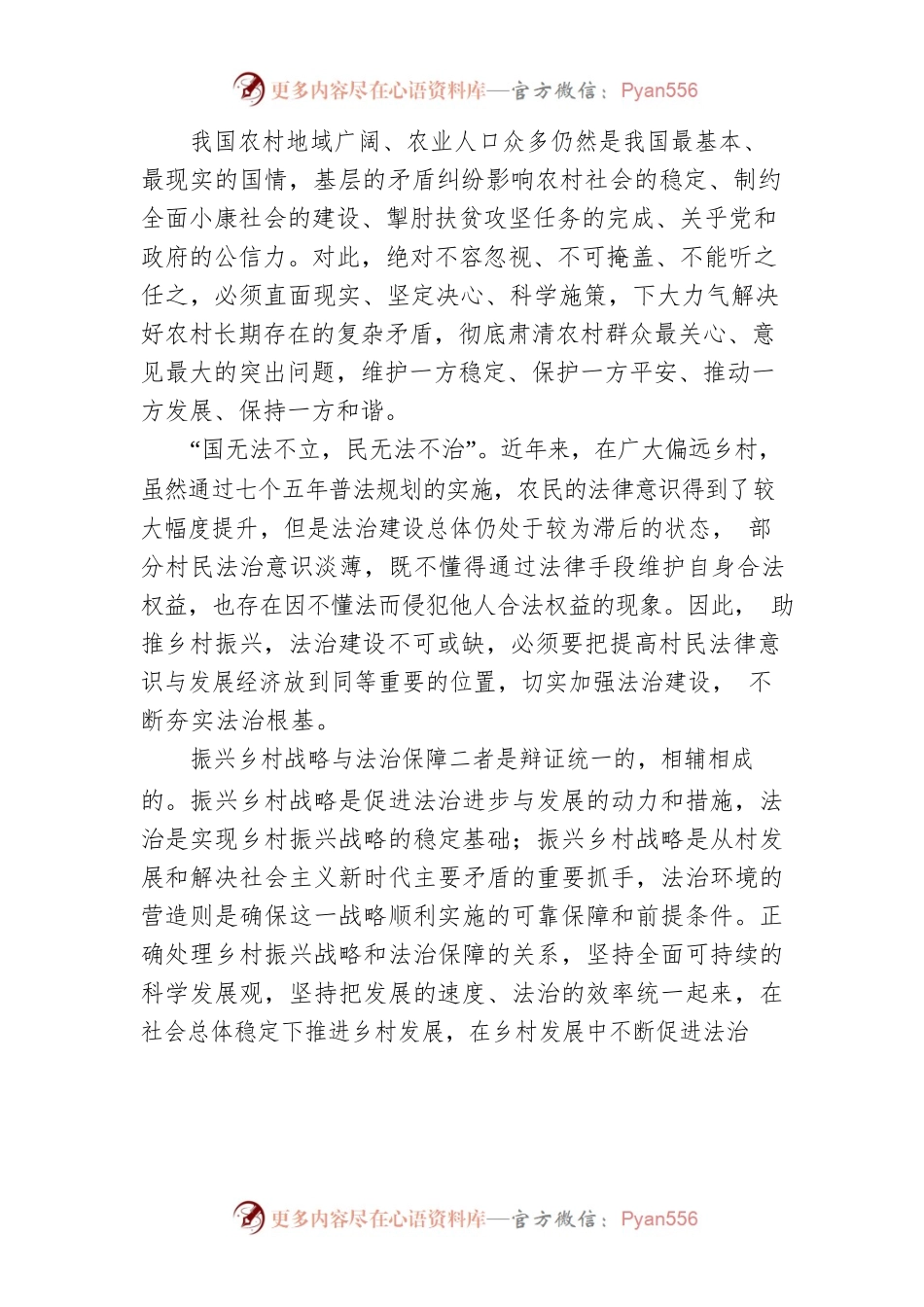 更多内容尽在心语资料库—官方微信：Pyan556

我国农村地域广阔、农业人口众多仍然是我国最基本、最现实的国情，基层的矛盾纠纷影响农村社会的稳定、制约全面小康社会的建设、掣肘扶贫攻坚任务的完成、关乎党和政府的公信力。对此，绝对不容忽视、不可掩盖、不能听之任之，必须直面现实、坚定决心、科学施策，下大力气解决好农村长期存在的复杂矛盾，彻底肃清农村群众最关心、意见最大的突出问题，维护一方稳定、保护一方平安、推动一方发展、保持一方和谐。

“国无法不立，民无法不治”。近年来，在广大偏远乡村，虽然通过七个五年普法规划的实施，农民的法律意识得到了较大幅度提升，但是法治建设总体仍处于较为滞后的状态， 部分村民法治意识淡薄，既不懂得通过法律手段维护自身合法权益，也存在因不懂法而侵犯他人合法权益的现象。因此， 助推乡村振兴，法治建设不可或缺，必须要把提高村民法律意识与发展经济放到同等重要的位置，切实加强法治建设， 不断夯实法治根基。

振兴乡村战略与法治保障二者是辩证统一的，相辅相成的。振兴乡村战略是促进法治进步与发展的动力和措施，法治是实现乡村振兴战略的稳定基础；振兴乡村战略是从村发展和解决社会主义新时代主要矛盾的重要抓手，法治环境的营造则是确保这一战略顺利实施的可靠保障和前提条件。正确处理乡村振兴战略和法治保障的关系，坚持全面可持续的科学发展观，坚持把发展的速度、法治的效率统一起来，在社会总体稳定下推进乡村发展，在乡村发展中不断促进法治

更多内容尽在心语资料库—官方微信：Pyan556